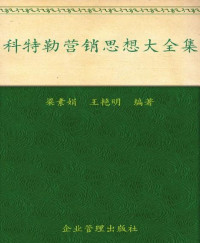 科特勒营销思想大全集

梁素娟　王艳明　编著

企业管理出版社